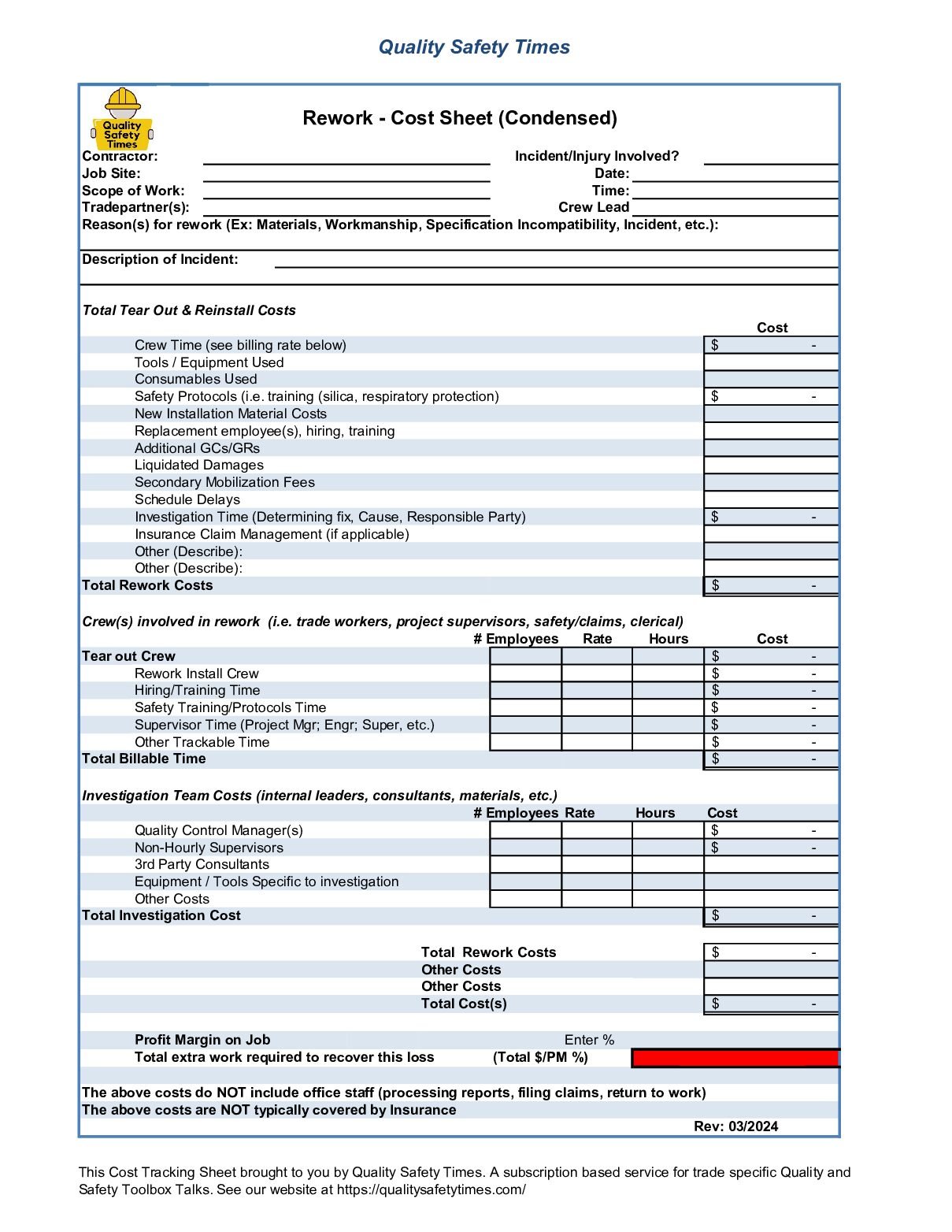 Quality Safety Times

Quality Safety Times

Rework - Cost Sheet (Condensed)

Contractor:
Job Site:
Scope of Work:
Tradepartner(s):

Incident/Injury Involved?
Date:
Time:
Crew Lead

Reason(s) for rework (Ex: Materials, Workmanship, Specification Incompatibility, Incident, etc.):

Description of Incident:

Total Tear Out & Reinstall Costs

| | Cost |
|---|---|
| Crew Time (see billing rate below) | $ - |
| Tools / Equipment Used | |
| Consumables Used | |
| Safety Protocols (i.e. training (silica, respiratory protection) | $ - |
| New Installation Material Costs | |
| Replacement employee(s), hiring, training | |
| Additional GCs/GRs | |
| Liquidated Damages | |
| Secondary Mobilization Fees | |
| Schedule Delays | |
| Investigation Time (Determining fix, Cause, Responsible Party) | $ - |
| Insurance Claim Management (if applicable) | |
| Other (Describe): | |
| Other (Describe): | |
| Total Rework Costs | $ - |

Crew(s) involved in rework (i.e. trade workers, project supervisors, safety/claims, clerical)

| | # Employees | Rate | Hours | Cost |
|---|---|---|---|---|
| Tear out Crew | | | | $ - |
| Rework Install Crew | | | | $ - |
| Hiring/Training Time | | | | $ - |
| Safety Training/Protocols Time | | | | $ - |
| Supervisor Time (Project Mgr; Engr; Super, etc.) | | | | $ - |
| Other Trackable Time | | | | $ - |
| Total Billable Time | | | | $ - |

Investigation Team Costs (internal leaders, consultants, materials, etc.)

| | # Employees | Rate | Hours | Cost |
|---|---|---|---|---|
| Quality Control Manager(s) | | | | $ - |
| Non-Hourly Supervisors | | | | $ - |
| 3rd Party Consultants | | | | |
| Equipment / Tools Specific to investigation | | | | |
| Other Costs | | | | |
| Total Investigation Cost | | | | $ - |

| | |
|---|---|
| Total Rework Costs | $ - |
| Other Costs | |
| Other Costs | |
| Total Cost(s) | $ - |

Profit Margin on Job Enter %
Total extra work required to recover this loss (Total $/PM %)

The above costs do NOT include office staff (processing reports, filing claims, return to work)
The above costs are NOT typically covered by Insurance
Rev: 03/2024

This Cost Tracking Sheet brought to you by Quality Safety Times. A subscription based service for trade specific Quality and Safety Toolbox Talks. See our website at https://qualitysafetytimes.com/